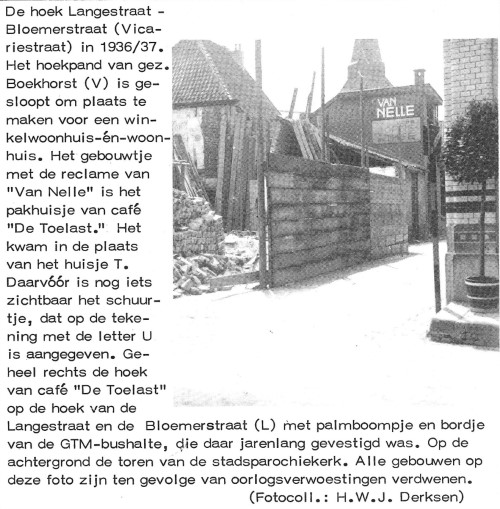 De hoek Langestraat - Bloemerstraat (Vicariestraat) in 1936/37. Het hoekpand van gez. Boekhorst (V) is gesloopt om plaats te maken voor een winkelwoonhuis-én-woonhuis. Het gebouwtje met de reclame van "Van Nelle" is het pakhuisje van café "De Toelast." Het kwam in de plaats van het huisje T. Daarvóór is nog iets zichtbaar het schuurtje, dat op de tekening met de letter U is aangegeven. Geheel rechts de hoek van café "De Toelast" op de hoek van de Langestraat en de Bloemerstraat (L) met palmboompje en bordje van de GTM-bushalte, die daar jarenlang gevestigd was. Op de achtergrond de toren van de stadsparochiekerk. Alle gebouwen op deze foto zijn ten gevolge van oorlogsverwoestingen verdwenen.

(Fotocoll.: H.W.J. Derksen)

VAN NELLE